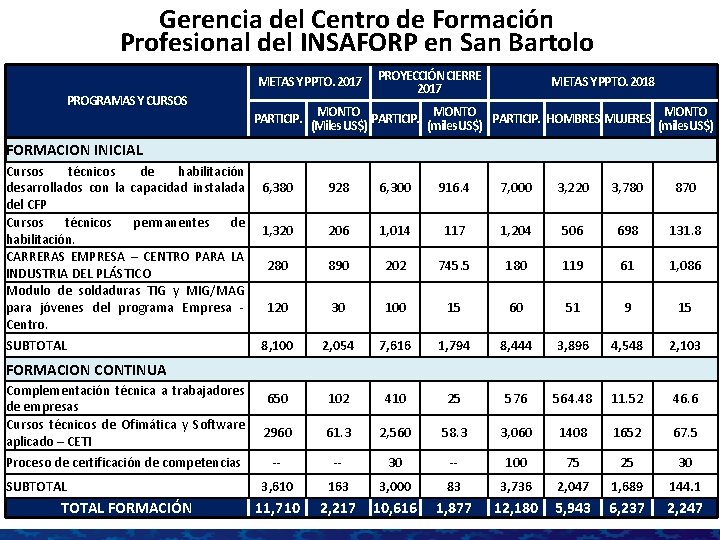 Gerencia del Centro de Formación Profesional del INSAFORP en San Bartolo

| PROGRAMAS Y CURSOS | METAS Y PPTO. 2017 PARTICIP. | METAS Y PPTO. 2017 MONTO (Miles US$) | PROYECCIÓN CIERRE 2017 PARTICIP. | PROYECCIÓN CIERRE 2017 MONTO (miles US$) | METAS Y PPTO. 2018 PARTICIP. | METAS Y PPTO. 2018 HOMBRES | METAS Y PPTO. 2018 MUJERES | METAS Y PPTO. 2018 MONTO (miles US$) |
|---|---|---|---|---|---|---|---|---|
| FORMACION INICIAL | | | | | | | | |
| Cursos técnicos de habilitación desarrollados con la capacidad instalada del CFP | 6,380 | 928 | 6,300 | 916.4 | 7,000 | 3,220 | 3,780 | 870 |
| Cursos técnicos permanentes de habilitación. | 1,320 | 206 | 1,014 | 117 | 1,204 | 506 | 698 | 131.8 |
| CARRERAS EMPRESA – CENTRO PARA LA INDUSTRIA DEL PLÁSTICO | 280 | 890 | 202 | 745.5 | 180 | 119 | 61 | 1,086 |
| Modulo de soldaduras TIG y MIG/MAG para jóvenes del programa Empresa - Centro. | 120 | 30 | 100 | 15 | 60 | 51 | 9 | 15 |
| SUBTOTAL | 8,100 | 2,054 | 7,616 | 1,794 | 8,444 | 3,896 | 4,548 | 2,103 |
| FORMACION CONTINUA | | | | | | | | |
| Complementación técnica a trabajadores de empresas | 650 | 102 | 410 | 25 | 576 | 564.48 | 11.52 | 46.6 |
| Cursos técnicos de Ofimática y Software aplicado – CETI | 2960 | 61.3 | 2,560 | 58.3 | 3,060 | 1408 | 1652 | 67.5 |
| Proceso de certificación de competencias | -- | -- | 30 | -- | 100 | 75 | 25 | 30 |
| SUBTOTAL | 3,610 | 163 | 3,000 | 83 | 3,736 | 2,047 | 1,689 | 144.1 |
| TOTAL FORMACIÓN | 11,710 | 2,217 | 10,616 | 1,877 | 12,180 | 5,943 | 6,237 | 2,247 |